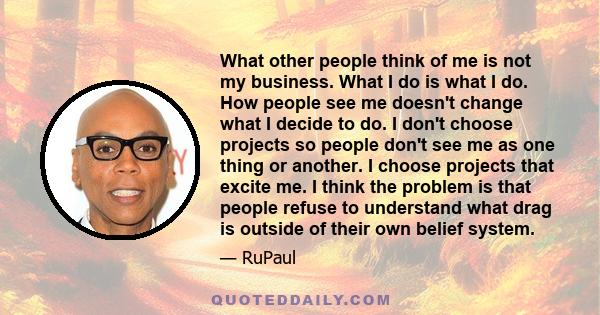 What other people think of me is not my business. What I do is what I do. How people see me doesn't change what I decide to do. I don't choose projects so people don't see me as one thing or another. I choose projects that excite me. I think the problem is that people refuse to understand what drag is outside of their own belief system.

— RuPaul

QUOTEDDAILY.COM